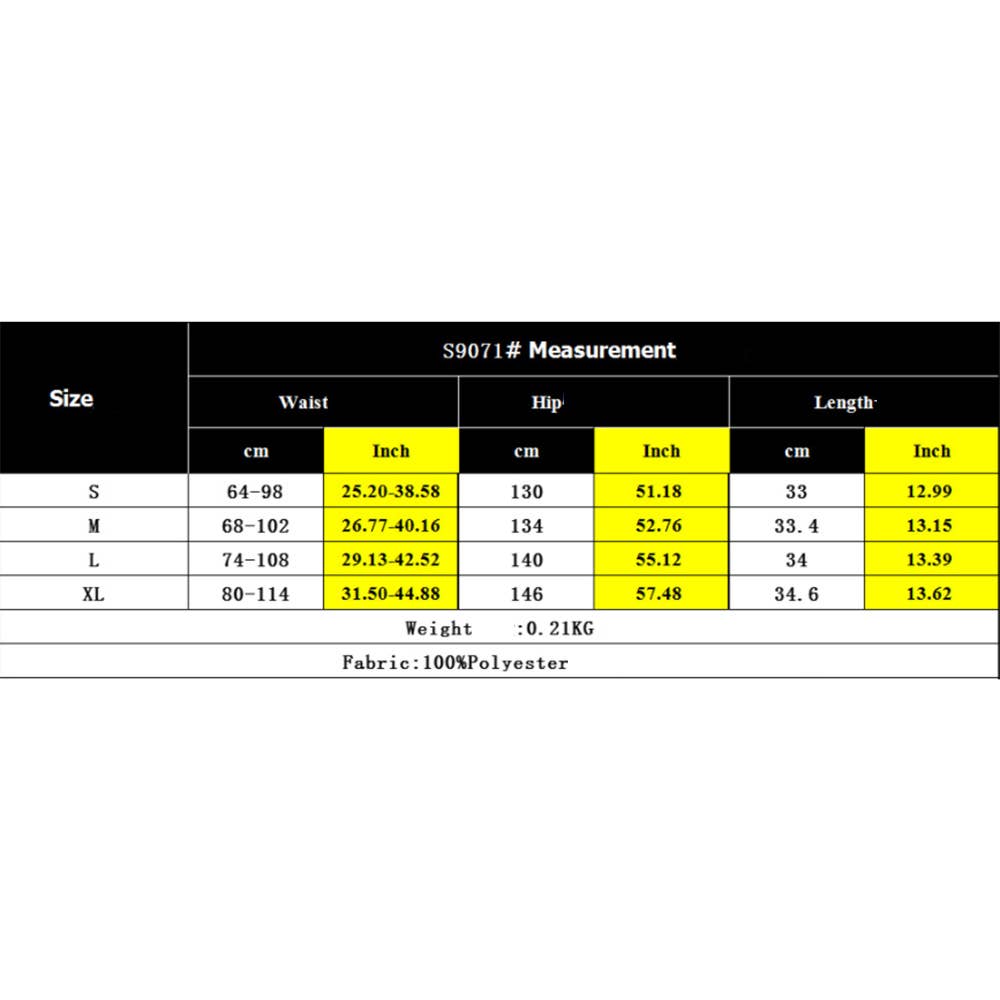 | Size | S9071# Measurement | | | | | |
|---|---|---|---|---|---|---|
| | Waist | | Hip | | Length | |
| | cm | Inch | cm | Inch | cm | Inch |
| S | 64-98 | 25.20-38.58 | 130 | 51.18 | 33 | 12.99 |
| M | 68-102 | 26.77-40.16 | 134 | 52.76 | 33.4 | 13.15 |
| L | 74-108 | 29.13-42.52 | 140 | 55.12 | 34 | 13.39 |
| XL | 80-114 | 31.50-44.88 | 146 | 57.48 | 34.6 | 13.62 |
| Weight :0.21KG | | | | | | |
| Fabric:100%Polyester | | | | | | |